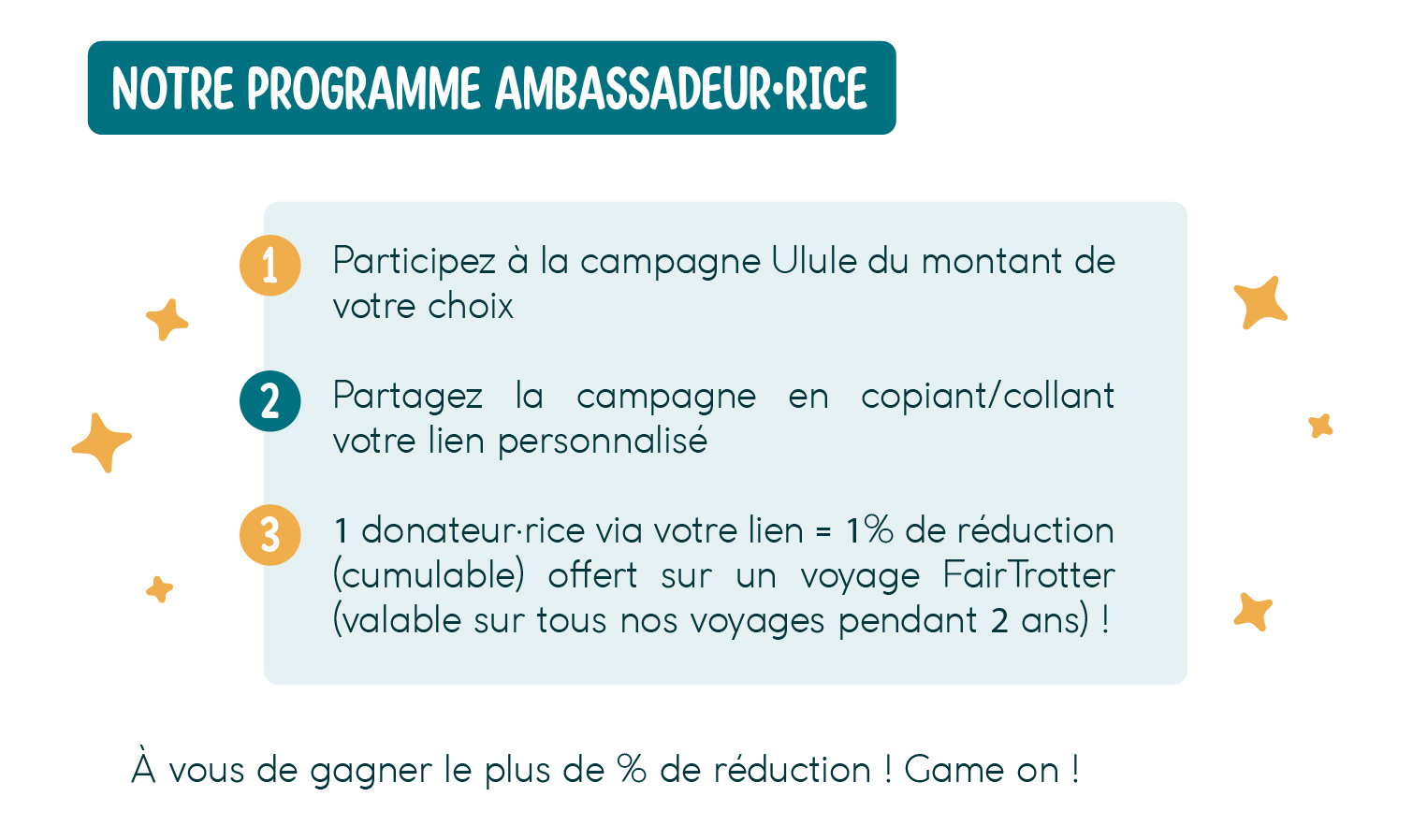 NOTRE PROGRAMME AMBASSADEUR·RICE

1 Participez à la campagne Ulule du montant de votre choix

2 Partagez la campagne en copiant/collant votre lien personnalisé

3 1 donateur·rice via votre lien = 1% de réduction (cumulable) offert sur un voyage FairTrotter (valable sur tous nos voyages pendant 2 ans) !

À vous de gagner le plus de % de réduction ! Game on !